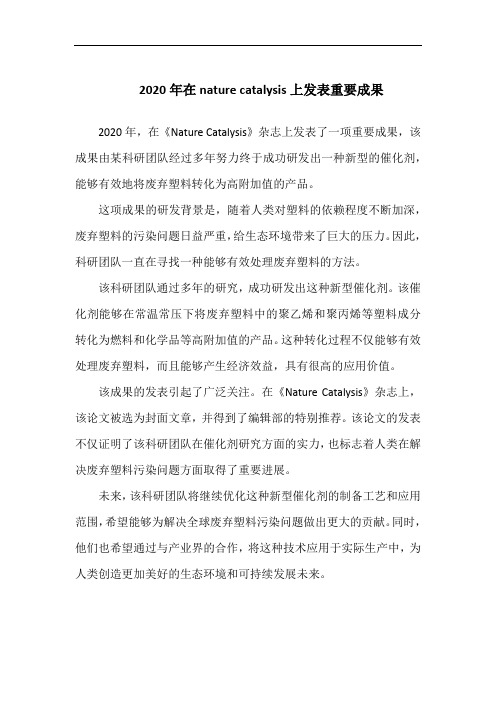 2020 年在 nature catalysis 上发表重要成果

2020 年，在《Nature Catalysis》杂志上发表了一项重要成果，该成果由某科研团队经过多年努力终于成功研发出一种新型的催化剂，能够有效地将废弃塑料转化为高附加值的产品。

这项成果的研发背景是，随着人类对塑料的依赖程度不断加深，废弃塑料的污染问题日益严重，给生态环境带来了巨大的压力。因此，科研团队一直在寻找一种能够有效处理废弃塑料的方法。

该科研团队通过多年的研究，成功研发出这种新型催化剂。该催化剂能够在常温常压下将废弃塑料中的聚乙烯和聚丙烯等塑料成分转化为燃料和化学品等高附加值的产品。这种转化过程不仅能够有效处理废弃塑料，而且能够产生经济效益，具有很高的应用价值。

该成果的发表引起了广泛关注。在《Nature Catalysis》杂志上，该论文被选为封面文章，并得到了编辑部的特别推荐。该论文的发表不仅证明了该科研团队在催化剂研究方面的实力，也标志着人类在解决废弃塑料污染问题方面取得了重要进展。

未来，该科研团队将继续优化这种新型催化剂的制备工艺和应用范围，希望能够为解决全球废弃塑料污染问题做出更大的贡献。同时，他们也希望通过与产业界的合作，将这种技术应用于实际生产中，为人类创造更加美好的生态环境和可持续发展未来。